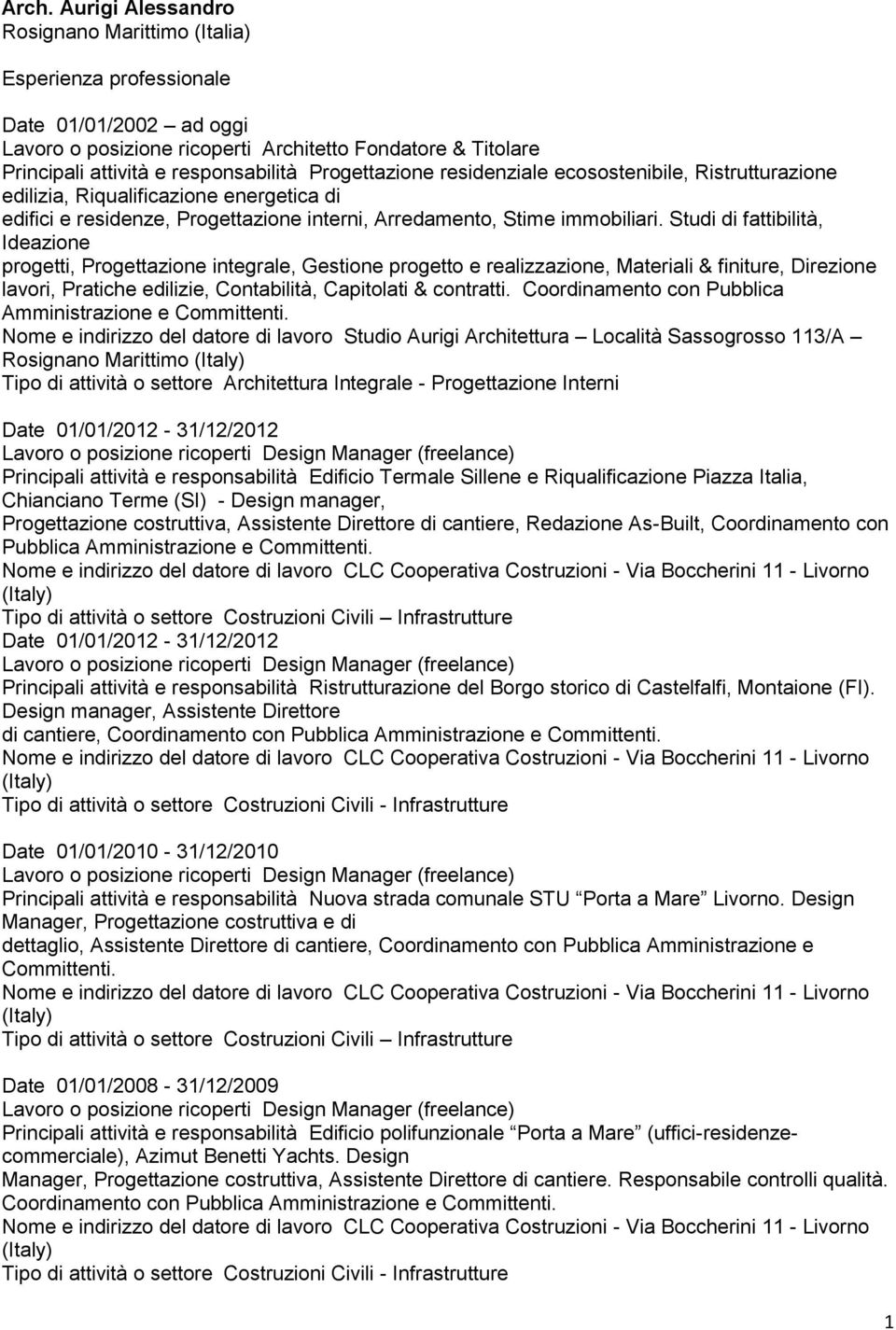 Arch. Aurigi Alessandro
Rosignano Marittimo (Italia)

Esperienza professionale

Date 01/01/2002 – ad oggi
Lavoro o posizione ricoperti Architetto Fondatore & Titolare
Principali attività e responsabilità Progettazione residenziale ecosostenibile, Ristrutturazione edilizia, Riqualificazione energetica di edifici e residenze, Progettazione interni, Arredamento, Stime immobiliari. Studi di fattibilità, Ideazione progetti, Progettazione integrale, Gestione progetto e realizzazione, Materiali & finiture, Direzione lavori, Pratiche edilizie, Contabilità, Capitolati & contratti. Coordinamento con Pubblica Amministrazione e Committenti.
Nome e indirizzo del datore di lavoro Studio Aurigi Architettura – Località Sassogrosso 113/A – Rosignano Marittimo (Italy)
Tipo di attività o settore Architettura Integrale - Progettazione Interni

Date 01/01/2012 - 31/12/2012
Lavoro o posizione ricoperti Design Manager (freelance)
Principali attività e responsabilità Edificio Termale Sillene e Riqualificazione Piazza Italia, Chianciano Terme (SI) - Design manager, Progettazione costruttiva, Assistente Direttore di cantiere, Redazione As-Built, Coordinamento con Pubblica Amministrazione e Committenti.
Nome e indirizzo del datore di lavoro CLC Cooperativa Costruzioni - Via Boccherini 11 - Livorno (Italy)
Tipo di attività o settore Costruzioni Civili – Infrastrutture
Date 01/01/2012 - 31/12/2012
Lavoro o posizione ricoperti Design Manager (freelance)
Principali attività e responsabilità Ristrutturazione del Borgo storico di Castelfalfi, Montaione (FI). Design manager, Assistente Direttore di cantiere, Coordinamento con Pubblica Amministrazione e Committenti.
Nome e indirizzo del datore di lavoro CLC Cooperativa Costruzioni - Via Boccherini 11 - Livorno (Italy)
Tipo di attività o settore Costruzioni Civili - Infrastrutture

Date 01/01/2010 - 31/12/2010
Lavoro o posizione ricoperti Design Manager (freelance)
Principali attività e responsabilità Nuova strada comunale STU “Porta a Mare” Livorno. Design Manager, Progettazione costruttiva e di dettaglio, Assistente Direttore di cantiere, Coordinamento con Pubblica Amministrazione e Committenti.
Nome e indirizzo del datore di lavoro CLC Cooperativa Costruzioni - Via Boccherini 11 - Livorno (Italy)
Tipo di attività o settore Costruzioni Civili – Infrastrutture

Date 01/01/2008 - 31/12/2009
Lavoro o posizione ricoperti Design Manager (freelance)
Principali attività e responsabilità Edificio polifunzionale “Porta a Mare” (uffici-residenze-commerciale), Azimut Benetti Yachts. Design Manager, Progettazione costruttiva, Assistente Direttore di cantiere. Responsabile controlli qualità. Coordinamento con Pubblica Amministrazione e Committenti.
Nome e indirizzo del datore di lavoro CLC Cooperativa Costruzioni - Via Boccherini 11 - Livorno (Italy)
Tipo di attività o settore Costruzioni Civili - Infrastrutture

1